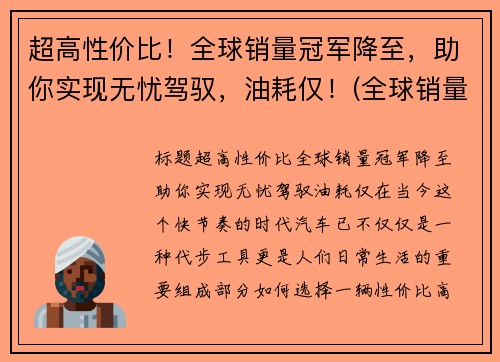 超高性价比！全球销量冠军降至，助你实现无忧驾驭，油耗仅！(全球销量

标题超高性价比全球销量冠军降至助你实现无忧驾驭油耗仅在当今这个快节奏的时代汽车已不仅仅是一种代步工具更是人们日常生活的重要组成部分如何选择一辆性价比高